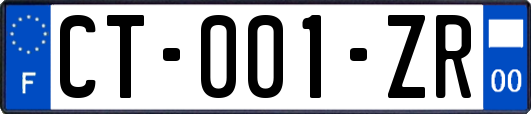 F

CT-001-ZR

00